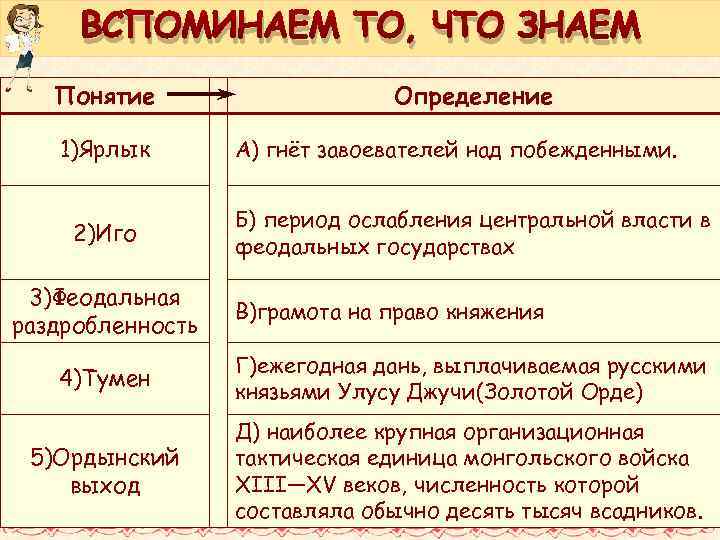 ВСПОМИНАЕМ ТО, ЧТО ЗНАЕМ

| Понятие | Определение |
|---|---|
| 1)Ярлык | А) гнёт завоевателей над побежденными. |
| 2)Иго | Б) период ослабления центральной власти в феодальных государствах |
| 3)Феодальная раздробленность | В)грамота на право княжения |
| 4)Тумен | Г)ежегодная дань, выплачиваемая русскими князьями Улусу Джучи(Золотой Орде) |
| 5)Ордынский выход | Д) наиболее крупная организационная тактическая единица монгольского войска XIII—XV веков, численность которой составляла обычно десять тысяч всадников. |